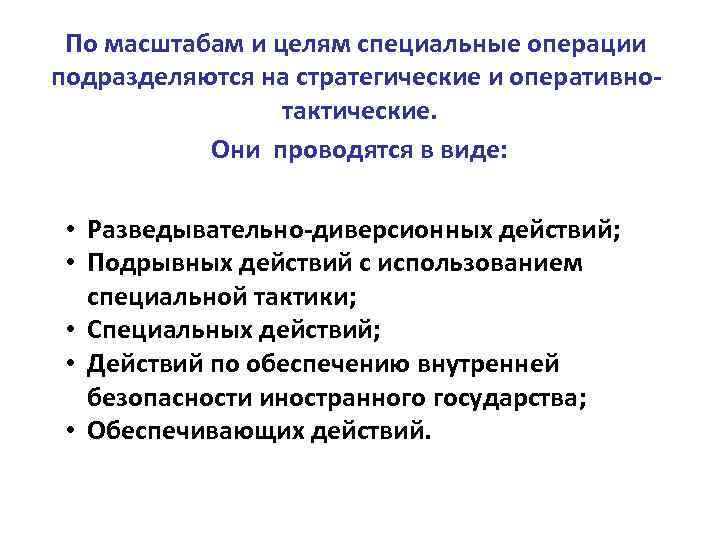 По масштабам и целям специальные операции подразделяются на стратегические и оперативно-тактические.

Они проводятся в виде:

• Разведывательно-диверсионных действий;
• Подрывных действий с использованием специальной тактики;
• Специальных действий;
• Действий по обеспечению внутренней безопасности иностранного государства;
• Обеспечивающих действий.